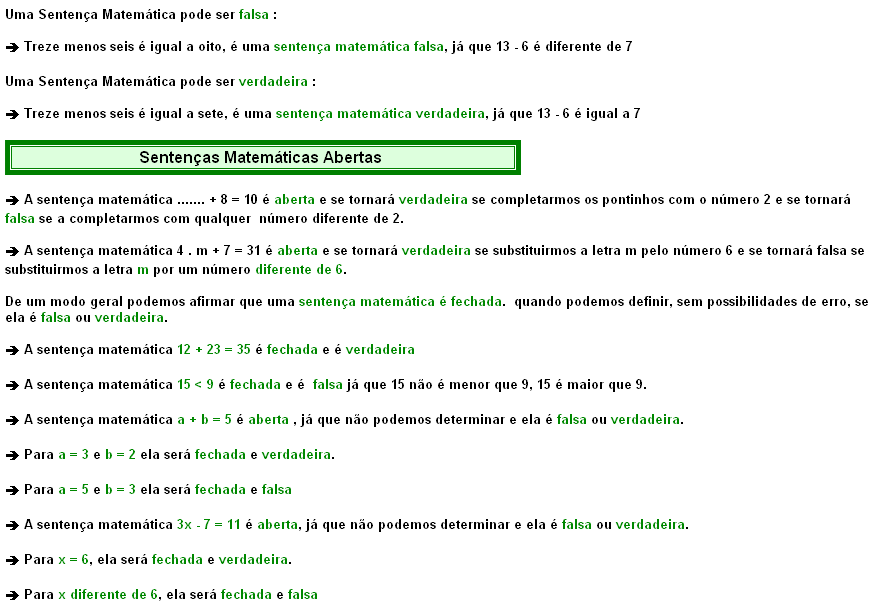 Uma Sentença Matemática pode ser falsa :

➔ Treze menos seis é igual a oito, é uma sentença matemática falsa, já que 13 - 6 é diferente de 7

Uma Sentença Matemática pode ser verdadeira :

➔ Treze menos seis é igual a sete, é uma sentença matemática verdadeira, já que 13 - 6 é igual a 7

Sentenças Matemáticas Abertas

➔ A sentença matemática ....... + 8 = 10 é aberta e se tornará verdadeira se completarmos os pontinhos com o número 2 e se tornará falsa se a completarmos com qualquer número diferente de 2.

➔ A sentença matemática 4 . m + 7 = 31 é aberta e se tornará verdadeira se substituirmos a letra m pelo número 6 e se tornará falsa se substituirmos a letra m por um número diferente de 6.

De um modo geral podemos afirmar que uma sentença matemática é fechada. quando podemos definir, sem possibilidades de erro, se ela é falsa ou verdadeira.

➔ A sentença matemática 12 + 23 = 35 é fechada e é verdadeira

➔ A sentença matemática 15 < 9 é fechada e é falsa já que 15 não é menor que 9, 15 é maior que 9.

➔ A sentença matemática a + b = 5 é aberta , já que não podemos determinar e ela é falsa ou verdadeira.

➔ Para a = 3 e b = 2 ela será fechada e verdadeira.

➔ Para a = 5 e b = 3 ela será fechada e falsa

➔ A sentença matemática 3x - 7 = 11 é aberta, já que não podemos determinar e ela é falsa ou verdadeira.

➔ Para x = 6, ela será fechada e verdadeira.

➔ Para x diferente de 6, ela será fechada e falsa